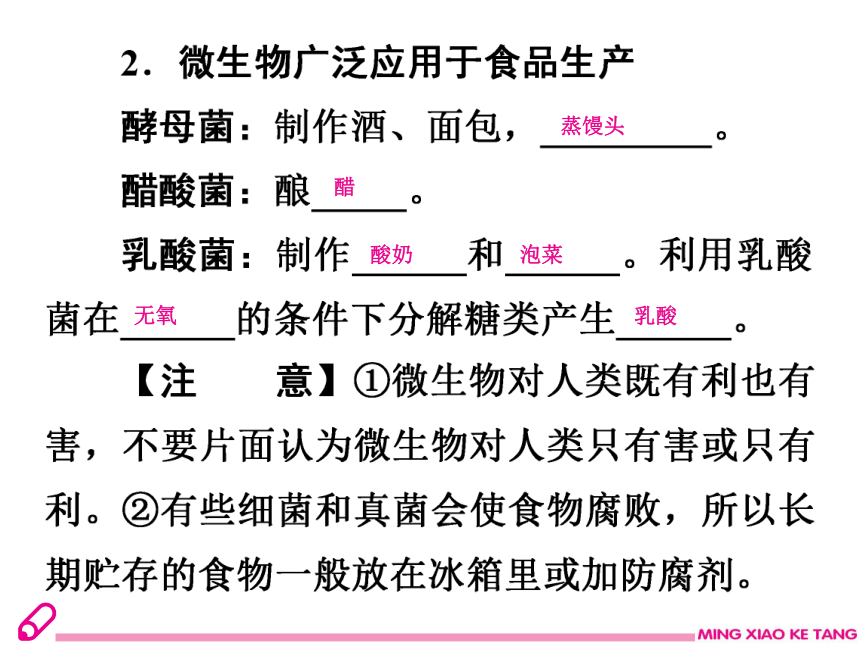 2．微生物广泛应用于食品生产

酵母菌：制作酒、面包，蒸馒头。

醋酸菌：酿醋。

乳酸菌：制作酸奶和泡菜。利用乳酸菌在无氧的条件下分解糖类产生乳酸。

【注　意】①微生物对人类既有利也有害，不要片面认为微生物对人类只有害或只有利。②有些细菌和真菌会使食物腐败，所以长期贮存的食物一般放在冰箱里或加防腐剂。

MING XIAO KE TANG